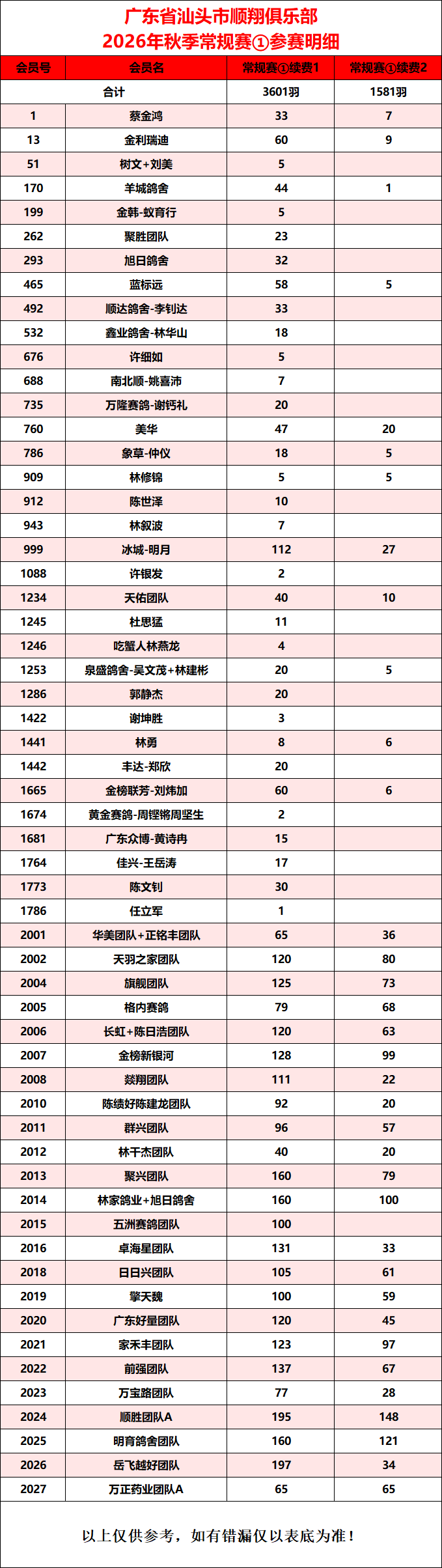 广东省汕头市顺翔俱乐部
2026年秋季常规赛①参赛明细

| 会员号 | 会员名 | 常规赛①续费1 | 常规赛①续费2 |
|---|---|---|---|
| 合计 | | 3601羽 | 1581羽 |
| 1 | 蔡金鸿 | 33 | 7 |
| 13 | 金利瑞迪 | 60 | 9 |
| 51 | 树文+刘美 | 5 | |
| 170 | 羊城鸽舍 | 44 | 1 |
| 199 | 金韩-蚁育行 | 5 | |
| 262 | 聚胜团队 | 23 | |
| 293 | 旭日鸽舍 | 32 | |
| 465 | 蓝标远 | 58 | 5 |
| 492 | 顺达鸽舍-李钊达 | 33 | |
| 532 | 鑫业鸽舍-林华山 | 18 | |
| 676 | 许细如 | 5 | |
| 688 | 南北顺-姚喜沛 | 7 | |
| 735 | 万隆赛鸽-谢钙礼 | 20 | |
| 760 | 美华 | 47 | 20 |
| 786 | 象草-仲仪 | 18 | 5 |
| 909 | 林修锦 | 5 | 5 |
| 912 | 陈世泽 | 10 | |
| 943 | 林叙波 | 7 | |
| 999 | 冰城-明月 | 112 | 27 |
| 1088 | 许银发 | 2 | |
| 1234 | 天佑团队 | 40 | 10 |
| 1245 | 杜思猛 | 11 | |
| 1246 | 吃蟹人林燕龙 | 4 | |
| 1253 | 泉盛鸽舍-吴文茂+林建彬 | 20 | 5 |
| 1286 | 郭静杰 | 20 | |
| 1422 | 谢坤胜 | 3 | |
| 1441 | 林勇 | 8 | 6 |
| 1442 | 丰达-郑欣 | 20 | |
| 1665 | 金榜联芳-刘炜加 | 60 | 6 |
| 1674 | 黄金赛鸽-周铿锵周坚生 | 2 | |
| 1681 | 广东众博-黄诗冉 | 15 | |
| 1764 | 佳兴-王岳涛 | 17 | |
| 1773 | 陈文钊 | 30 | |
| 1786 | 任立军 | 1 | |
| 2001 | 华美团队+正铭丰团队 | 65 | 36 |
| 2002 | 天羽之家团队 | 120 | 80 |
| 2004 | 旗舰团队 | 125 | 73 |
| 2005 | 格内赛鸽 | 79 | 68 |
| 2006 | 长虹+陈日浩团队 | 120 | 63 |
| 2007 | 金榜新银河 | 128 | 99 |
| 2008 | 燚翔团队 | 111 | 22 |
| 2010 | 陈绩好陈建龙团队 | 92 | 20 |
| 2011 | 群兴团队 | 96 | 57 |
| 2012 | 林干杰团队 | 40 | 20 |
| 2013 | 聚兴团队 | 160 | 79 |
| 2014 | 林家鸽业+旭日鸽舍 | 160 | 100 |
| 2015 | 五洲赛鸽团队 | 100 | |
| 2016 | 卓海星团队 | 131 | 33 |
| 2018 | 日日兴团队 | 105 | 61 |
| 2019 | 擎天魏 | 100 | 59 |
| 2020 | 广东好量团队 | 120 | 45 |
| 2021 | 家禾丰团队 | 123 | 97 |
| 2022 | 前强团队 | 137 | 67 |
| 2023 | 万宝路团队 | 77 | 28 |
| 2024 | 顺胜团队A | 195 | 148 |
| 2025 | 明育鸽舍团队 | 160 | 121 |
| 2026 | 岳飞越好团队 | 197 | 34 |
| 2027 | 万正药业团队A | 65 | 65 |

以上仅供参考，如有错漏仅以表底为准！